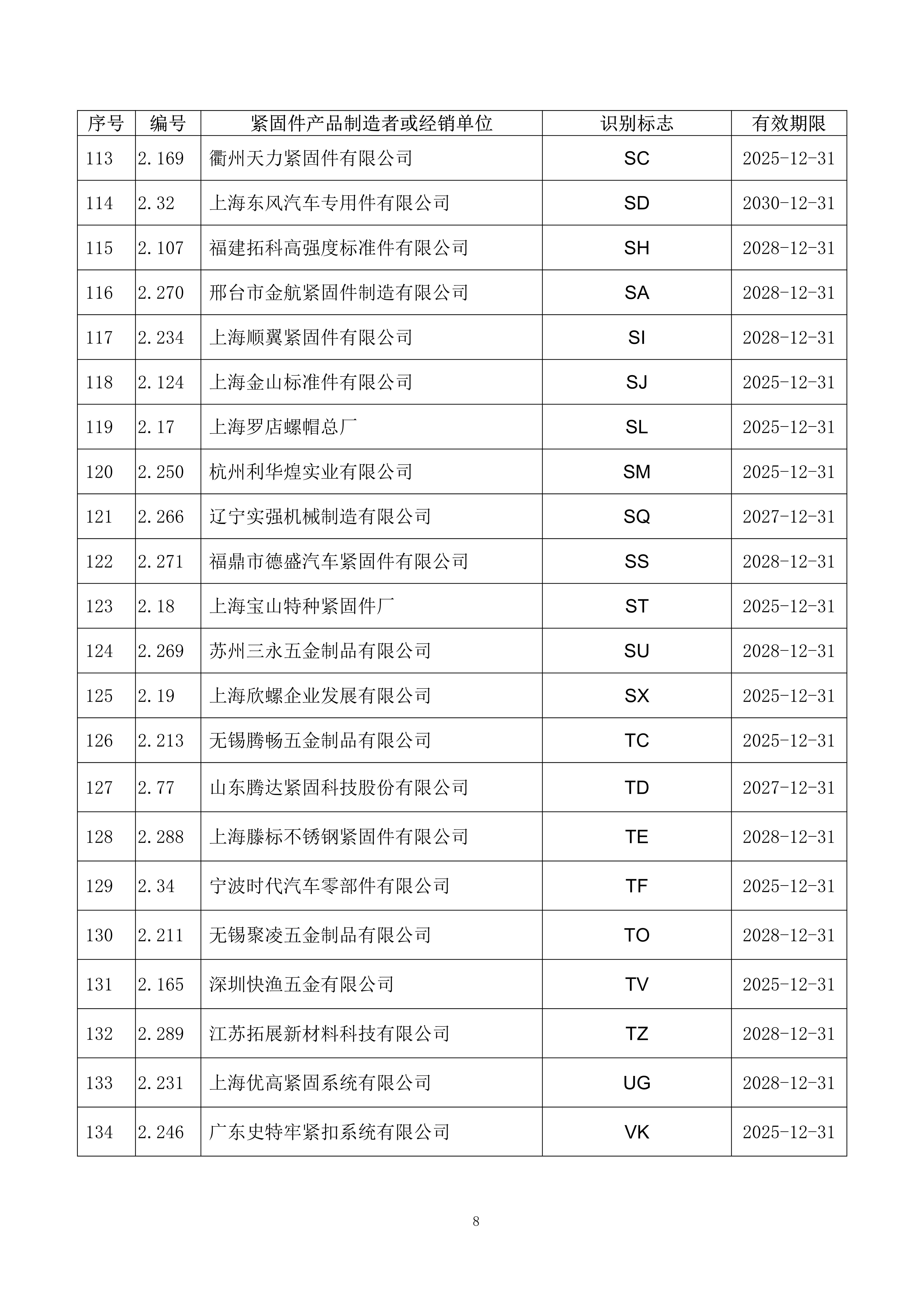 | 序号 | 编号 | 紧固件产品制造者或经销单位 | 识别标志 | 有效期限 |
|---|---|---|---|---|
| 113 | 2.169 | 衢州天力紧固件有限公司 | SC | 2025-12-31 |
| 114 | 2.32 | 上海东风汽车专用件有限公司 | SD | 2030-12-31 |
| 115 | 2.107 | 福建拓科高强度标准件有限公司 | SH | 2028-12-31 |
| 116 | 2.270 | 邢台市金航紧固件制造有限公司 | SA | 2028-12-31 |
| 117 | 2.234 | 上海顺翼紧固件有限公司 | SI | 2028-12-31 |
| 118 | 2.124 | 上海金山标准件有限公司 | SJ | 2025-12-31 |
| 119 | 2.17 | 上海罗店螺帽总厂 | SL | 2025-12-31 |
| 120 | 2.250 | 杭州利华煌实业有限公司 | SM | 2025-12-31 |
| 121 | 2.266 | 辽宁实强机械制造有限公司 | SQ | 2027-12-31 |
| 122 | 2.271 | 福鼎市德盛汽车紧固件有限公司 | SS | 2028-12-31 |
| 123 | 2.18 | 上海宝山特种紧固件厂 | ST | 2025-12-31 |
| 124 | 2.269 | 苏州三永五金制品有限公司 | SU | 2028-12-31 |
| 125 | 2.19 | 上海欣螺企业发展有限公司 | SX | 2025-12-31 |
| 126 | 2.213 | 无锡腾畅五金制品有限公司 | TC | 2025-12-31 |
| 127 | 2.77 | 山东腾达紧固科技股份有限公司 | TD | 2027-12-31 |
| 128 | 2.288 | 上海滕标不锈钢紧固件有限公司 | TE | 2028-12-31 |
| 129 | 2.34 | 宁波时代汽车零部件有限公司 | TF | 2025-12-31 |
| 130 | 2.211 | 无锡聚凌五金制品有限公司 | TO | 2028-12-31 |
| 131 | 2.165 | 深圳快渔五金有限公司 | TV | 2025-12-31 |
| 132 | 2.289 | 江苏拓展新材料科技有限公司 | TZ | 2028-12-31 |
| 133 | 2.231 | 上海优高紧固系统有限公司 | UG | 2028-12-31 |
| 134 | 2.246 | 广东史特牢紧扣系统有限公司 | VK | 2025-12-31 |

8